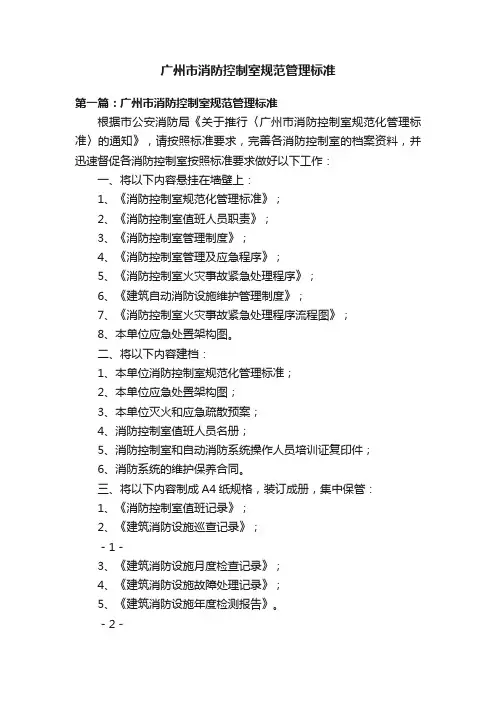 广州市消防控制室规范管理标准

第一篇：广州市消防控制室规范管理标准

根据市公安消防局《关于推行〈广州市消防控制室规范化管理标准〉的通知》，请按照标准要求，完善各消防控制室的档案资料，并迅速督促各消防控制室按照标准要求做好以下工作：

一、将以下内容悬挂在墙壁上：

1、《消防控制室规范化管理标准》；

2、《消防控制室值班人员职责》；

3、《消防控制室管理制度》；

4、《消防控制室管理及应急程序》；

5、《消防控制室火灾事故紧急处理程序》；

6、《建筑自动消防设施维护管理制度》；

7、《消防控制室火灾事故紧急处理程序流程图》；

8、本单位应急处置架构图。

二、将以下内容建档：

1、本单位消防控制室规范化管理标准；

2、本单位应急处置架构图；

3、本单位灭火和应急疏散预案；

4、消防控制室值班人员名册；

5、消防控制室和自动消防系统操作人员培训证复印件；

6、消防系统的维护保养合同。

三、将以下内容制成 A4 纸规格，装订成册，集中保管：

1、《消防控制室值班记录》；

2、《建筑消防设施巡查记录》；

- 1 -

3、《建筑消防设施月度检查记录》；

4、《建筑消防设施故障处理记录》；

5、《建筑消防设施年度检测报告》。

- 2 -